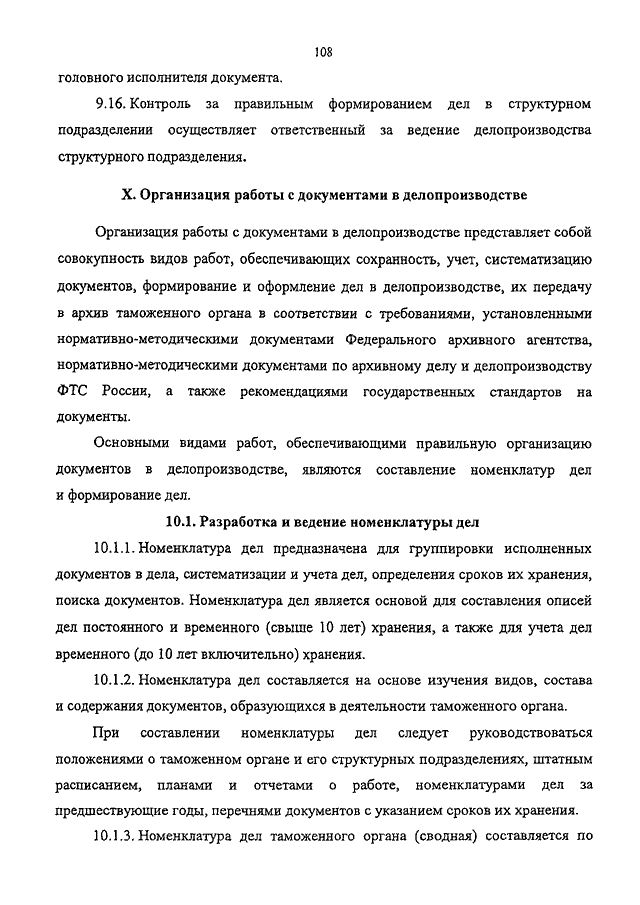 108

головного исполнителя документа.

9.16. Контроль за правильным формированием дел в структурном подразделении осуществляет ответственный за ведение делопроизводства структурного подразделения.

X. Организация работы с документами в делопроизводстве

Организация работы с документами в делопроизводстве представляет собой совокупность видов работ, обеспечивающих сохранность, учет, систематизацию документов, формирование и оформление дел в делопроизводстве, их передачу в архив таможенного органа в соответствии с требованиями, установленными нормативно-методическими документами Федерального архивного агентства, нормативно-методическими документами по архивному делу и делопроизводству ФТС России, а также рекомендациями государственных стандартов на документы.

Основными видами работ, обеспечивающими правильную организацию документов в делопроизводстве, являются составление номенклатур дел и формирование дел.

10.1. Разработка и ведение номенклатуры дел

10.1.1. Номенклатура дел предназначена для группировки исполненных документов в дела, систематизации и учета дел, определения сроков их хранения, поиска документов. Номенклатура дел является основой для составления описей дел постоянного и временного (свыше 10 лет) хранения, а также для учета дел временного (до 10 лет включительно) хранения.

10.1.2. Номенклатура дел составляется на основе изучения видов, состава и содержания документов, образующихся в деятельности таможенного органа.

При составлении номенклатуры дел следует руководствоваться положениями о таможенном органе и его структурных подразделениях, штатным расписанием, планами и отчетами о работе, номенклатурами дел за предшествующие годы, перечнями документов с указанием сроков их хранения.

10.1.3. Номенклатура дел таможенного органа (сводная) составляется по